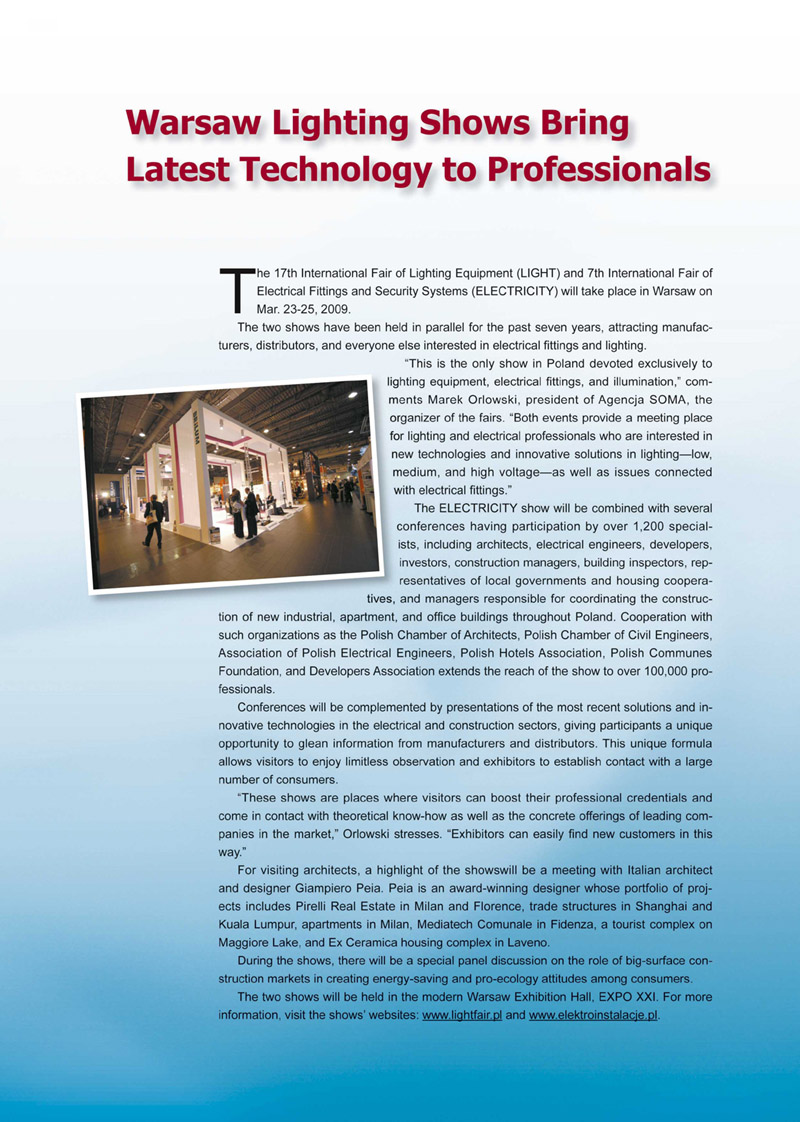 Warsaw Lighting Shows Bring Latest Technology to Professionals

The 17th International Fair of Lighting Equipment (LIGHT) and 7th International Fair of Electrical Fittings and Security Systems (ELECTRICITY) will take place in Warsaw on Mar. 23-25, 2009.

The two shows have been held in parallel for the past seven years, attracting manufacturers, distributors, and everyone else interested in electrical fittings and lighting.

"This is the only show in Poland devoted exclusively to lighting equipment, electrical fittings, and illumination," comments Marek Orlowski, president of Agencja SOMA, the organizer of the fairs. "Both events provide a meeting place for lighting and electrical professionals who are interested in new technologies and innovative solutions in lighting—low, medium, and high voltage—as well as issues connected with electrical fittings."

The ELECTRICITY show will be combined with several conferences having participation by over 1,200 specialists, including architects, electrical engineers, developers, investors, construction managers, building inspectors, representatives of local governments and housing cooperatives, and managers responsible for coordinating the construction of new industrial, apartment, and office buildings throughout Poland. Cooperation with such organizations as the Polish Chamber of Architects, Polish Chamber of Civil Engineers, Association of Polish Electrical Engineers, Polish Hotels Association, Polish Communes Foundation, and Developers Association extends the reach of the show to over 100,000 professionals.

Conferences will be complemented by presentations of the most recent solutions and innovative technologies in the electrical and construction sectors, giving participants a unique opportunity to glean information from manufacturers and distributors. This unique formula allows visitors to enjoy limitless observation and exhibitors to establish contact with a large number of consumers.

"These shows are places where visitors can boost their professional credentials and come in contact with theoretical know-how as well as the concrete offerings of leading companies in the market," Orlowski stresses. "Exhibitors can easily find new customers in this way."

For visiting architects, a highlight of the showswill be a meeting with Italian architect and designer Giampiero Peia. Peia is an award-winning designer whose portfolio of projects includes Pirelli Real Estate in Milan and Florence, trade structures in Shanghai and Kuala Lumpur, apartments in Milan, Mediatech Comunale in Fidenza, a tourist complex on Maggiore Lake, and Ex Ceramica housing complex in Laveno.

During the shows, there will be a special panel discussion on the role of big-surface construction markets in creating energy-saving and pro-ecology attitudes among consumers.

The two shows will be held in the modern Warsaw Exhibition Hall, EXPO XXI. For more information, visit the shows' websites: www.lightfair.pl and www.elektroinstalacje.pl.